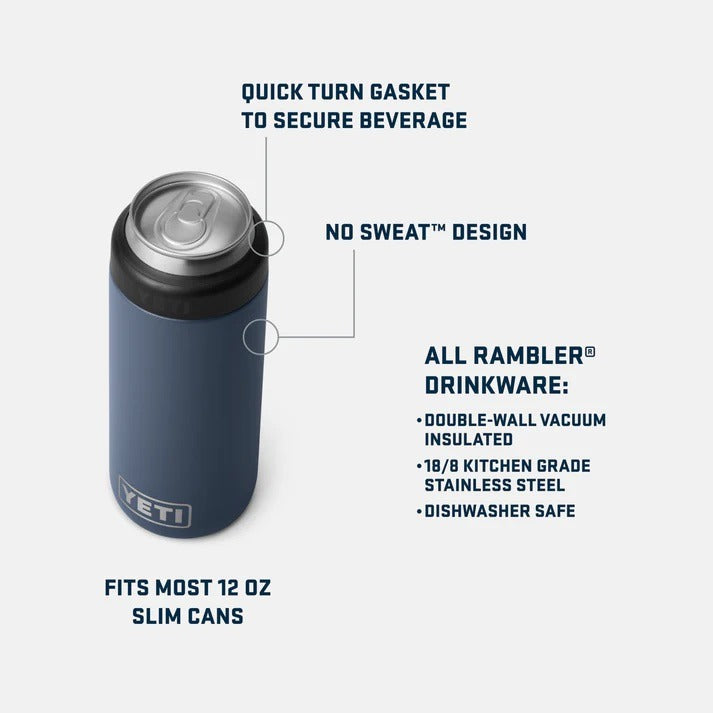 QUICK TURN GASKET
TO SECURE BEVERAGE

NO SWEAT™ DESIGN

ALL RAMBLER®
DRINKWARE:

• DOUBLE-WALL VACUUM INSULATED
• 18/8 KITCHEN GRADE STAINLESS STEEL
• DISHWASHER SAFE

YETI

FITS MOST 12 OZ
SLIM CANS